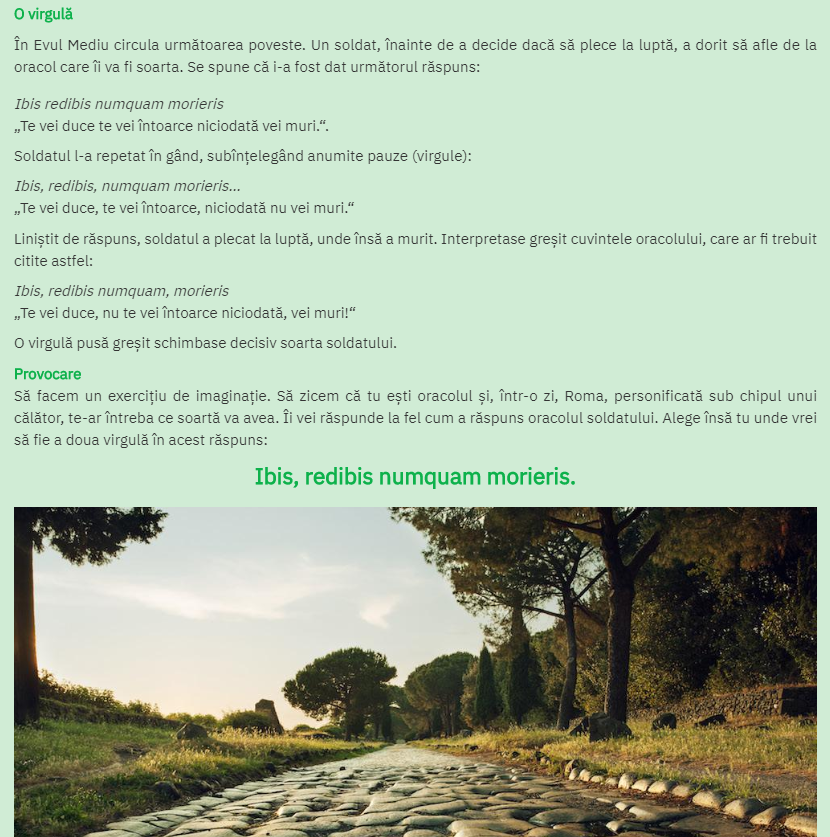 O virgulă

În Evul Mediu circula următoarea poveste. Un soldat, înainte de a decide dacă să plece la luptă, a dorit să afle de la oracol care îi va fi soarta. Se spune că i-a fost dat următorul răspuns:

Ibis redibis numquam morieris
„Te vei duce te vei întoarce niciodată vei muri.“.

Soldatul l-a repetat în gând, subînțelegând anumite pauze (virgule):

Ibis, redibis, numquam morieris...
„Te vei duce, te vei întoarce, niciodată nu vei muri.“

Liniștit de răspuns, soldatul a plecat la luptă, unde însă a murit. Interpretase greșit cuvintele oracolului, care ar fi trebuit citite astfel:

Ibis, redibis numquam, morieris
„Te vei duce, nu te vei întoarce niciodată, vei muri!“

O virgulă pusă greșit schimbase decisiv soarta soldatului.

Provocare
Să facem un exercițiu de imaginație. Să zicem că tu ești oracolul și, într-o zi, Roma, personificată sub chipul unui călător, te-ar întreba ce soartă va avea. Îi vei răspunde la fel cum a răspuns oracolul soldatului. Alege însă tu unde vrei să fie a doua virgulă în acest răspuns:

Ibis, redibis numquam morieris.